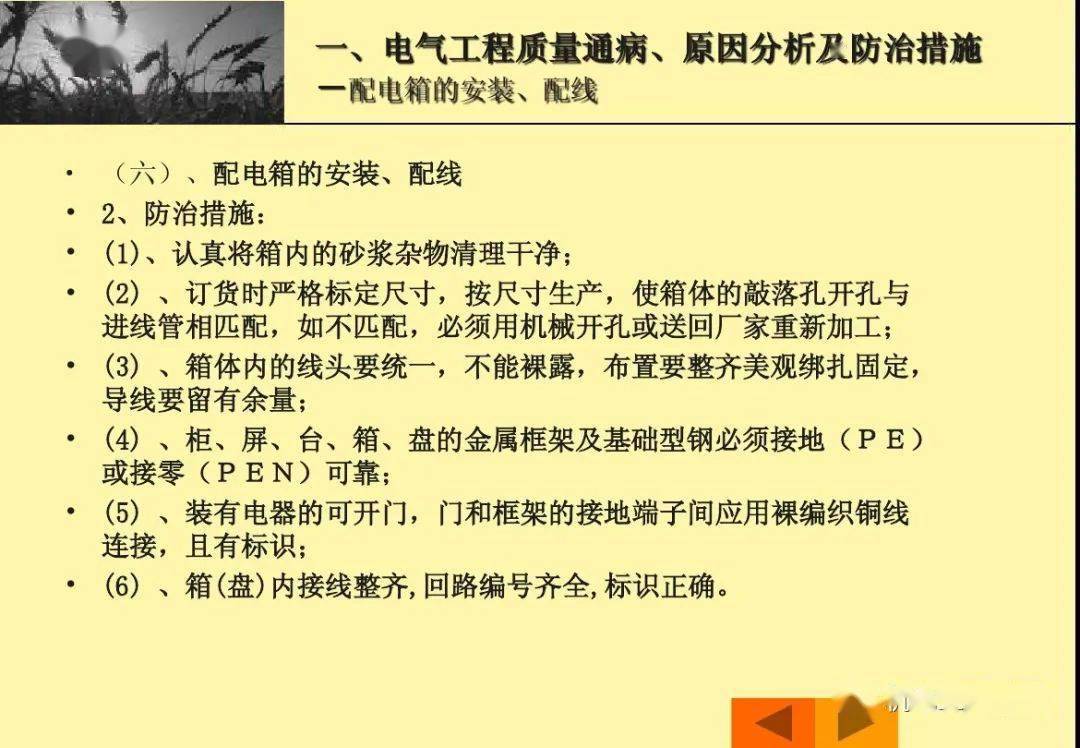 一、电气工程质量通病、原因分析及防治措施
—配电箱的安装、配线

• （六）、配电箱的安装、配线
• 2、防治措施：
• (1)、认真将箱内的砂浆杂物清理干净；
• (2) 、订货时严格标定尺寸，按尺寸生产，使箱体的敲落孔开孔与进线管相匹配，如不匹配，必须用机械开孔或送回厂家重新加工；
• (3) 、箱体内的线头要统一，不能裸露，布置要整齐美观绑扎固定，导线要留有余量；
• (4) 、柜、屏、台、箱、盘的金属框架及基础型钢必须接地（ＰＥ）或接零（ＰＥＮ）可靠；
• (5) 、装有电器的可开门，门和框架的接地端子间应用裸编织铜线连接，且有标识；
• (6) 、箱(盘)内接线整齐,回路编号齐全,标识正确。